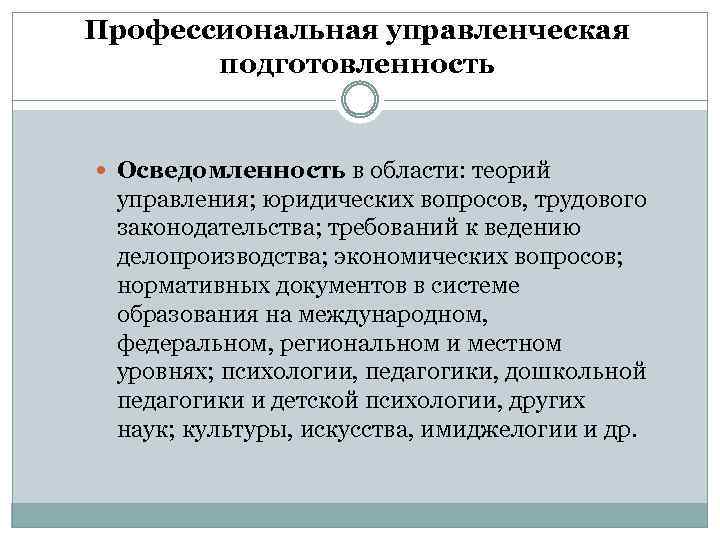 Профессиональная управленческая подготовленность

Осведомленность в области: теорий управления; юридических вопросов, трудового законодательства; требований к ведению делопроизводства; экономических вопросов; нормативных документов в системе образования на международном, федеральном, региональном и местном уровнях; психологии, педагогики, дошкольной педагогики и детской психологии, других наук; культуры, искусства, имиджелогии и др.